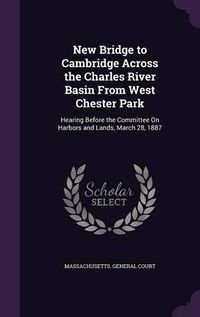 New Bridge to Cambridge Across the Charles River Basin From West Chester Park

Hearing Before the Committee On Harbors and Lands, March 28, 1887

Scholar
SELECT

MASSACHUSETTS. GENERAL COURT